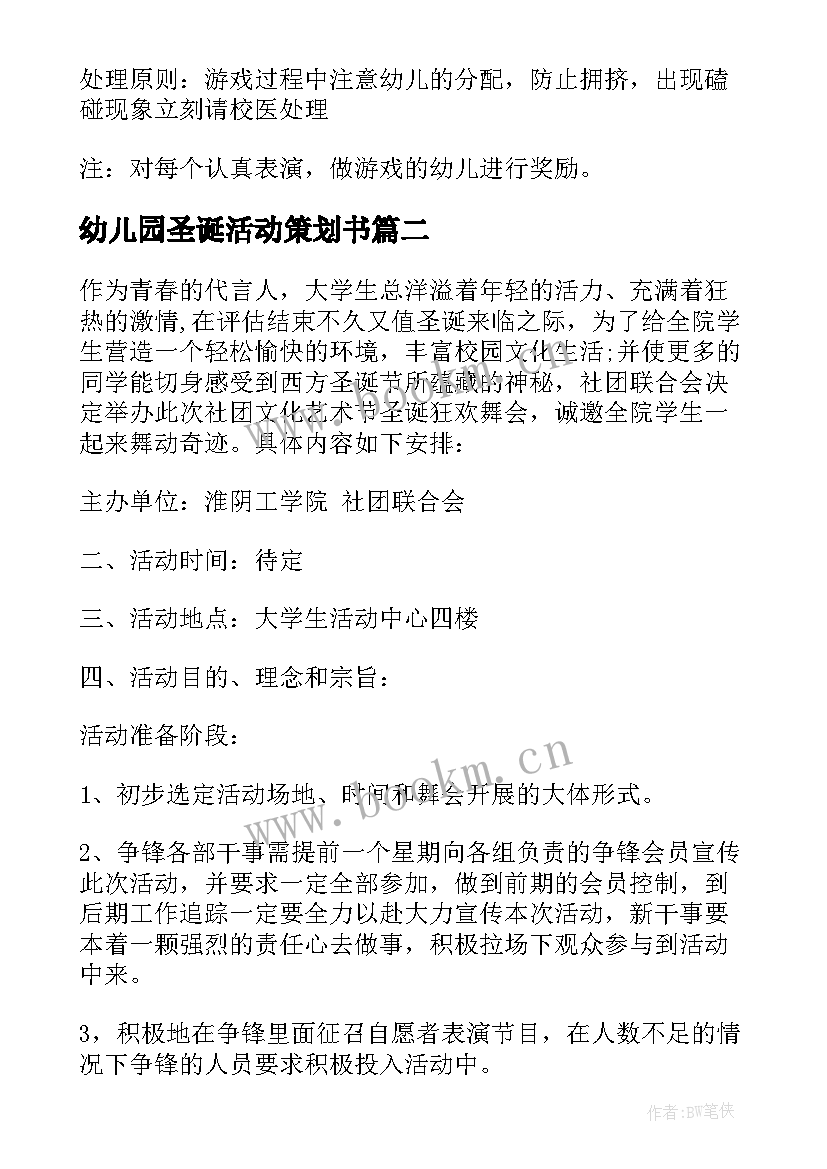 处理原则：游戏过程中注意幼儿的分配，防止拥挤，出现磕碰现象立刻请校医处理

注：对每个认真表演，做游戏的幼儿进行奖励。

幼儿园圣诞活动策划书篇二

作为青春的代言人，大学生总洋溢着年轻的活力、充满着狂热的激情,在评估结束不久又值圣诞来临之际，为了给全院学生营造一个轻松愉快的环境，丰富校园文化生活;并使更多的同学能切身感受到西方圣诞节所蕴藏的神秘，社团联合会决定举办此次社团文化艺术节圣诞狂欢舞会，诚邀全院学生一起来舞动奇迹。具体内容如下安排：

主办单位：淮阴工学院 社团联合会

二、活动时间：待定

三、活动地点：大学生活动中心四楼

四、活动目的、理念和宗旨：

活动准备阶段：

1、初步选定活动场地、时间和舞会开展的大体形式。

2、争锋各部干事需提前一个星期向各组负责的争锋会员宣传此次活动，并要求一定全部参加，做到前期的会员控制，到后期工作追踪一定要全力以赴大力宣传本次活动，新干事要本着一颗强烈的责任心去做事，积极拉场下观众参与到活动中来。

3，积极地在争锋里面征召自愿者表演节目，在人数不足的情况下争锋的人员要求积极投入活动中。

www.bookm.cn

作者:BW笔侠